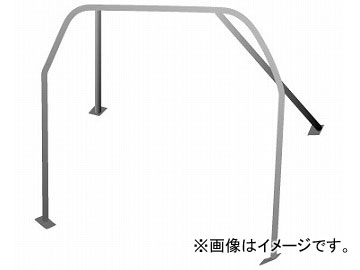 ※画像はイメージです。